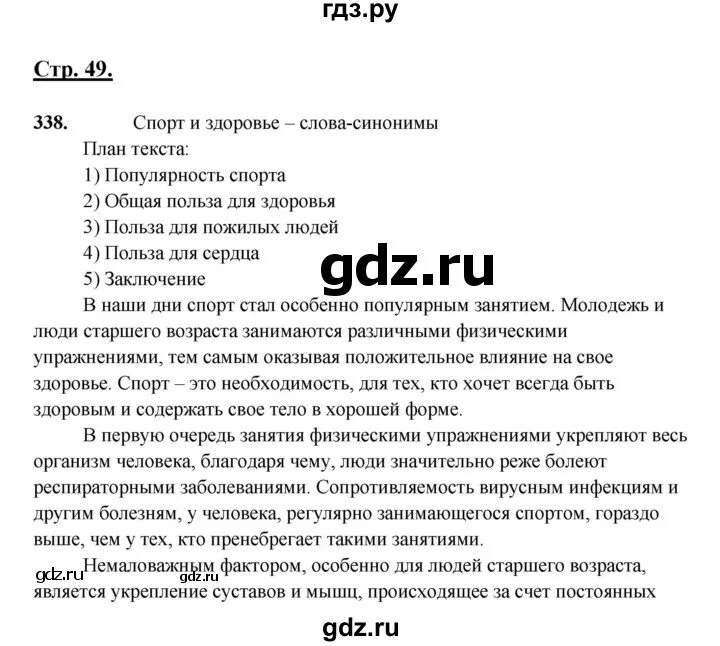 гдз.ру

Стр. 49.

338. Спорт и здоровье – слова-синонимы

План текста:

1) Популярность спорта

2) Общая польза для здоровья

3) Польза для пожилых людей

4) Польза для сердца

5) Заключение

gdz.ru

В наши дни спорт стал особенно популярным занятием. Молодежь и люди старшего возраста занимаются различными физическими упражнениями, тем самым оказывая положительное влияние на свое здоровье. Спорт – это необходимость, для тех, кто хочет всегда быть здоровым и содержать свое тело в хорошей форме.

В первую очередь занятия физическими упражнениями укрепляют весь организм человека, благодаря чему, люди значительно реже болеют респираторными заболеваниями. Сопротивляемость вирусным инфекциям и другим болезням, у человека, регулярно занимающегося спортом, гораздо выше, чем у тех, кто пренебрегает такими занятиями.

gdz.ru gdz.ru

Немаловажным фактором, особенно для людей старшего возраста, является укрепление суставов и мышц, происходящее за счет постоянных

gdz.ru